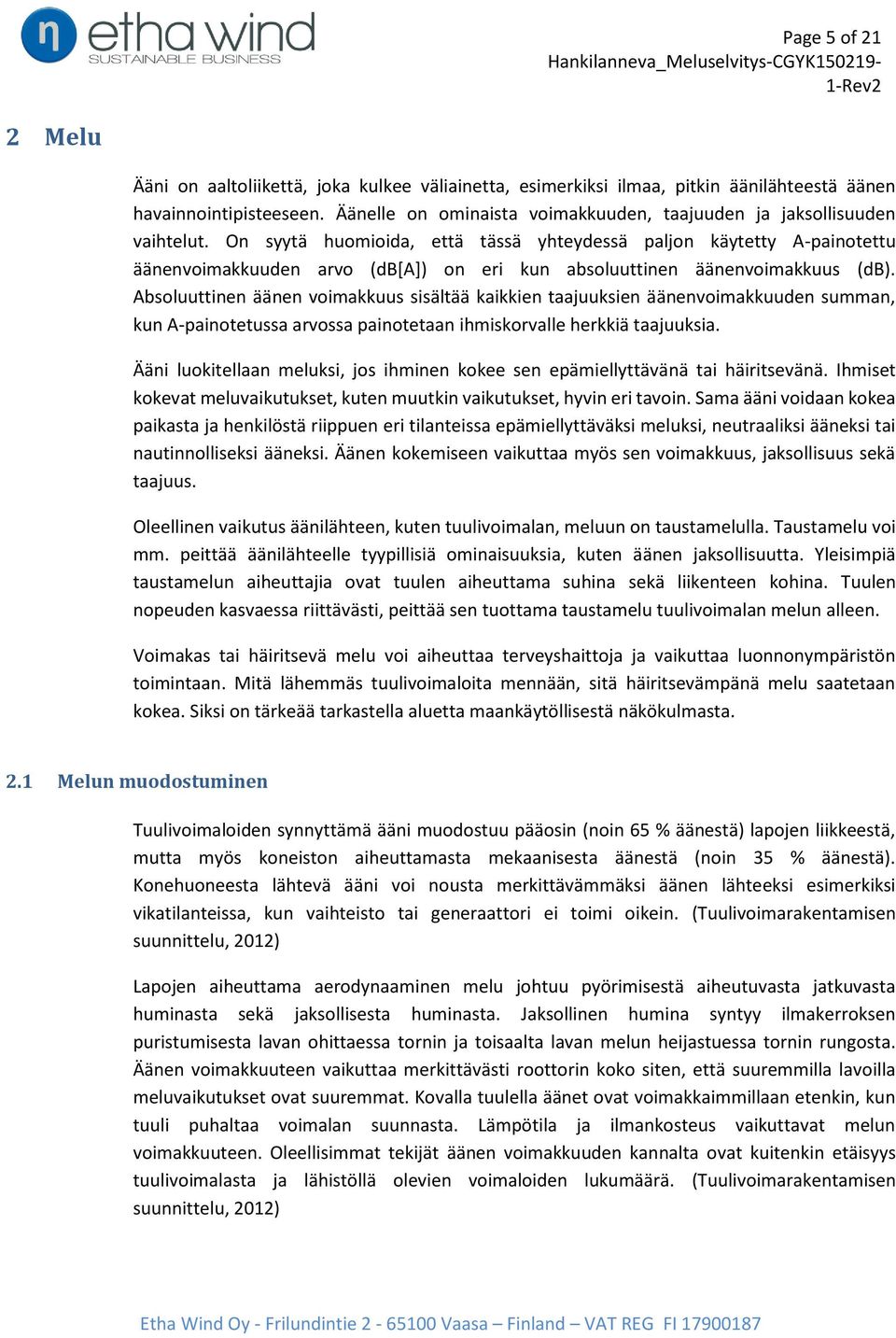 etha wind
SUSTAINABLE BUSINESS

Page 5 of 21
Hankilanneva_Meluselvitys-CGYK150219-1-Rev2

2 Melu

Ääni on aaltoliikettä, joka kulkee väliainetta, esimerkiksi ilmaa, pitkin äänilähteestä äänen havainnointipisteeseen. Äänelle on ominaista voimakkuuden, taajuuden ja jaksollisuuden vaihtelut. On syytä huomioida, että tässä yhteydessä paljon käytetty A-painotettu äänenvoimakkuuden arvo (dB[A]) on eri kun absoluuttinen äänenvoimakkuus (dB). Absoluuttinen äänen voimakkuus sisältää kaikkien taajuuksien äänenvoimakkuuden summan, kun A-painotetussa arvossa painotetaan ihmiskorvalle herkkiä taajuuksia.

Ääni luokitellaan meluksi, jos ihminen kokee sen epämiellyttävänä tai häiritsevänä. Ihmiset kokevat meluvaikutukset, kuten muutkin vaikutukset, hyvin eri tavoin. Sama ääni voidaan kokea paikasta ja henkilöstä riippuen eri tilanteissa epämiellyttäväksi meluksi, neutraaliksi ääneksi tai nautinnolliseksi ääneksi. Äänen kokemiseen vaikuttaa myös sen voimakkuus, jaksollisuus sekä taajuus.

Oleellinen vaikutus äänilähteen, kuten tuulivoimalan, meluun on taustamelulla. Taustamelu voi mm. peittää äänilähteelle tyypillisiä ominaisuuksia, kuten äänen jaksollisuutta. Yleisimpiä taustamelun aiheuttajia ovat tuulen aiheuttama suhina sekä liikenteen kohina. Tuulen nopeuden kasvaessa riittävästi, peittää sen tuottama taustamelu tuulivoimalan melun alleen.

Voimakas tai häiritsevä melu voi aiheuttaa terveyshaittoja ja vaikuttaa luonnonympäristön toimintaan. Mitä lähemmäs tuulivoimaloita mennään, sitä häiritsevämpänä melu saatetaan kokea. Siksi on tärkeää tarkastella aluetta maankäytöllisestä näkökulmasta.

2.1 Melun muodostuminen

Tuulivoimaloiden synnyttämä ääni muodostuu pääosin (noin 65 % äänestä) lapojen liikkeestä, mutta myös koneiston aiheuttamasta mekaanisesta äänestä (noin 35 % äänestä). Konehuoneesta lähtevä ääni voi nousta merkittävämmäksi äänen lähteeksi esimerkiksi vikatilanteissa, kun vaihteisto tai generaattori ei toimi oikein. (Tuulivoimarakentamisen suunnittelu, 2012)

Lapojen aiheuttama aerodynaaminen melu johtuu pyörimisestä aiheutuvasta jatkuvasta huminasta sekä jaksollisesta huminasta. Jaksollinen humina syntyy ilmakerroksen puristumisesta lavan ohittaessa tornin ja toisaalta lavan melun heijastuessa tornin rungosta. Äänen voimakkuuteen vaikuttaa merkittävästi roottorin koko siten, että suuremmilla lavoilla meluvaikutukset ovat suuremmat. Kovalla tuulella äänet ovat voimakkaimmillaan etenkin, kun tuuli puhaltaa voimalan suunnasta. Lämpötila ja ilmankosteus vaikuttavat melun voimakkuuteen. Oleellisimmat tekijät äänen voimakkuuden kannalta ovat kuitenkin etäisyys tuulivoimalasta ja lähistöllä olevien voimaloiden lukumäärä. (Tuulivoimarakentamisen suunnittelu, 2012)

Etha Wind Oy - Frilundintie 2 - 65100 Vaasa – Finland – VAT REG FI 17900187